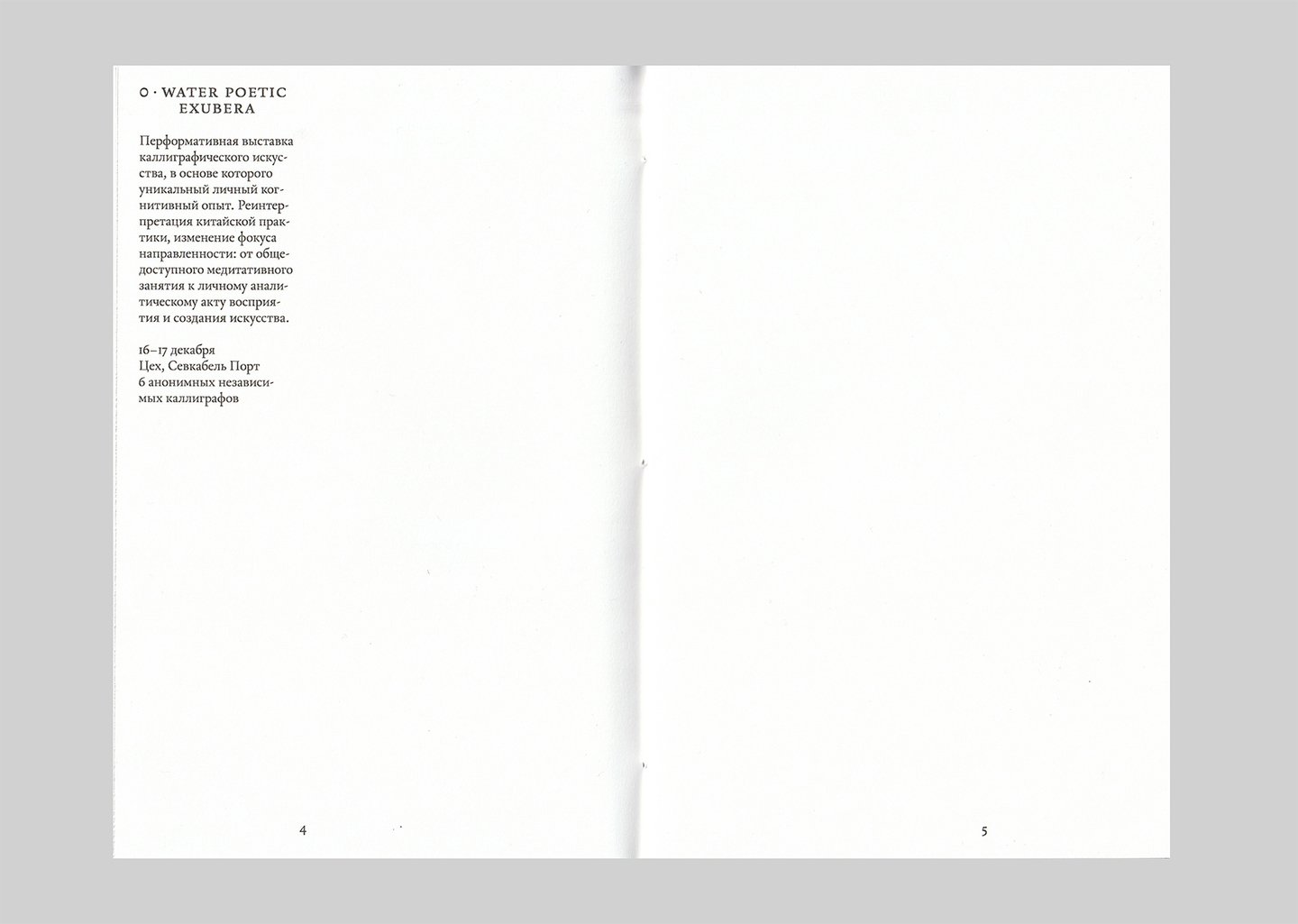 0 · WATER POETIC
EXUBERA

Перформативная выставка каллиграфического искусства, в основе которого уникальный личный когнитивный опыт. Реинтерпретация китайской практики, изменение фокуса направленности: от общедоступного медитативного занятия к личному аналитическому акту восприятия и создания искусства.

16–17 декабря
Цех, Севкабель Порт
6 анонимных независимых каллиграфов

4

5